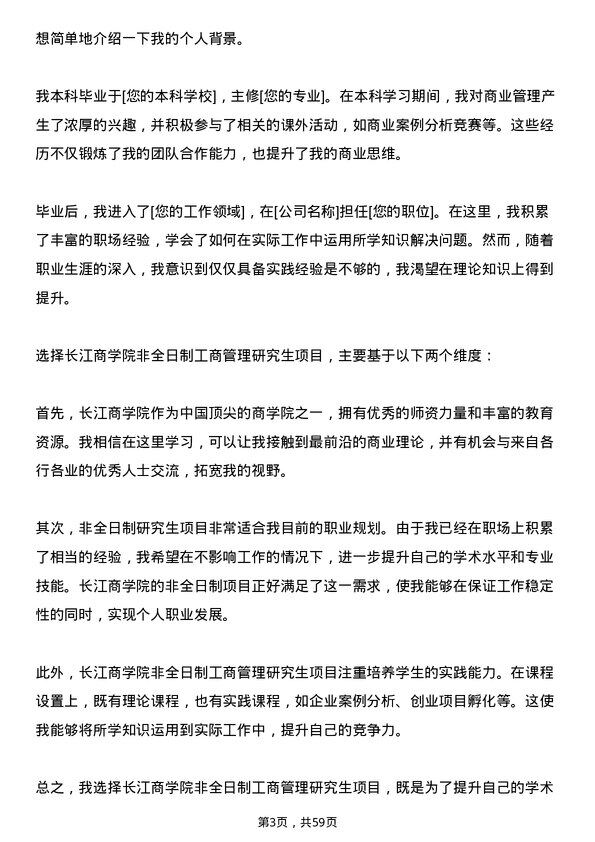 想简单地介绍一下我的个人背景。

我本科毕业于[您的本科学校]，主修[您的专业]。在本科学习期间，我对商业管理产生了浓厚的兴趣，并积极参与了相关的课外活动，如商业案例分析竞赛等。这些经历不仅锻炼了我的团队合作能力，也提升了我的商业思维。

毕业后，我进入了[您的工作领域]，在[公司名称]担任[您的职位]。在这里，我积累了丰富的职场经验，学会了如何在实际工作中运用所学知识解决问题。然而，随着职业生涯的深入，我意识到仅仅具备实践经验是不够的，我渴望在理论知识上得到提升。

选择长江商学院非全日制工商管理研究生项目，主要基于以下两个维度：

首先，长江商学院作为中国顶尖的商学院之一，拥有优秀的师资力量和丰富的教育资源。我相信在这里学习，可以让我接触到最前沿的商业理论，并有机会与来自各行各业的优秀人士交流，拓宽我的视野。

其次，非全日制研究生项目非常适合我目前的职业规划。由于我已经在职场上积累了相当的经验，我希望在不影响工作的情况下，进一步提升自己的学术水平和专业技能。长江商学院的非全日制项目正好满足了这一需求，使我能够在保证工作稳定性的同时，实现个人职业发展。

此外，长江商学院非全日制工商管理研究生项目注重培养学生的实践能力。在课程设置上，既有理论课程，也有实践课程，如企业案例分析、创业项目孵化等。这使我能够将所学知识运用到实际工作中，提升自己的竞争力。

总之，我选择长江商学院非全日制工商管理研究生项目，既是为了提升自己的学术

第3页，共59页